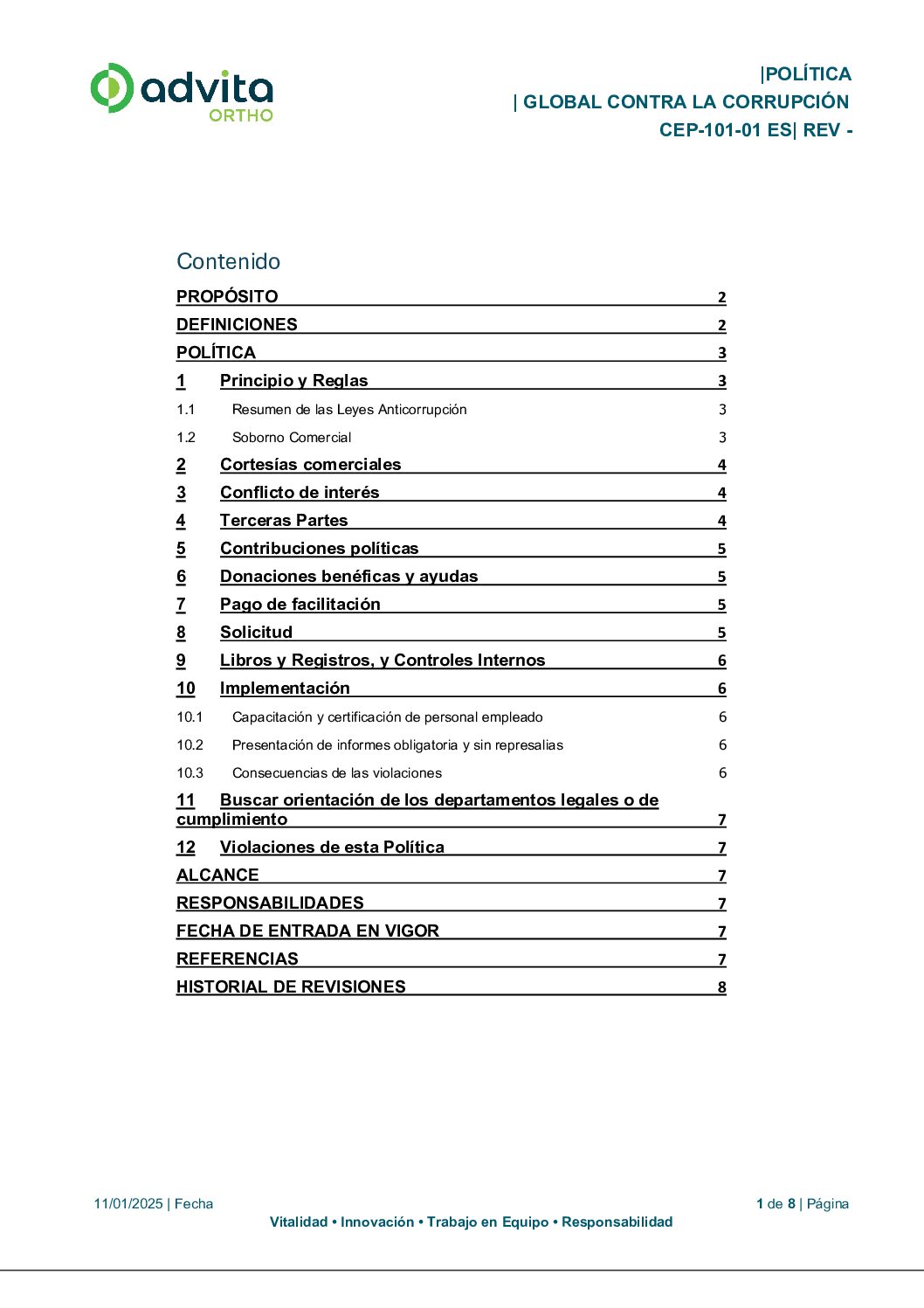 advita
ORTHO

|POLÍTICA
| GLOBAL CONTRA LA CORRUPCIÓN
CEP-101-01 ES| REV -

Contenido

PROPÓSITO 2
DEFINICIONES 2
POLÍTICA 3
1 Principio y Reglas 3
1.1 Resumen de las Leyes Anticorrupción 3
1.2 Soborno Comercial 3
2 Cortesías comerciales 4
3 Conflicto de interés 4
4 Terceras Partes 4
5 Contribuciones políticas 5
6 Donaciones benéficas y ayudas 5
7 Pago de facilitación 5
8 Solicitud 5
9 Libros y Registros, y Controles Internos 6
10 Implementación 6
10.1 Capacitación y certificación de personal empleado 6
10.2 Presentación de informes obligatoria y sin represalias 6
10.3 Consecuencias de las violaciones 6
11 Buscar orientación de los departamentos legales o de cumplimiento 7
12 Violaciones de esta Política 7
ALCANCE 7
RESPONSABILIDADES 7
FECHA DE ENTRADA EN VIGOR 7
REFERENCIAS 7
HISTORIAL DE REVISIONES 8

11/01/2025 | Fecha
1 de 8 | Página
Vitalidad • Innovación • Trabajo en Equipo • Responsabilidad